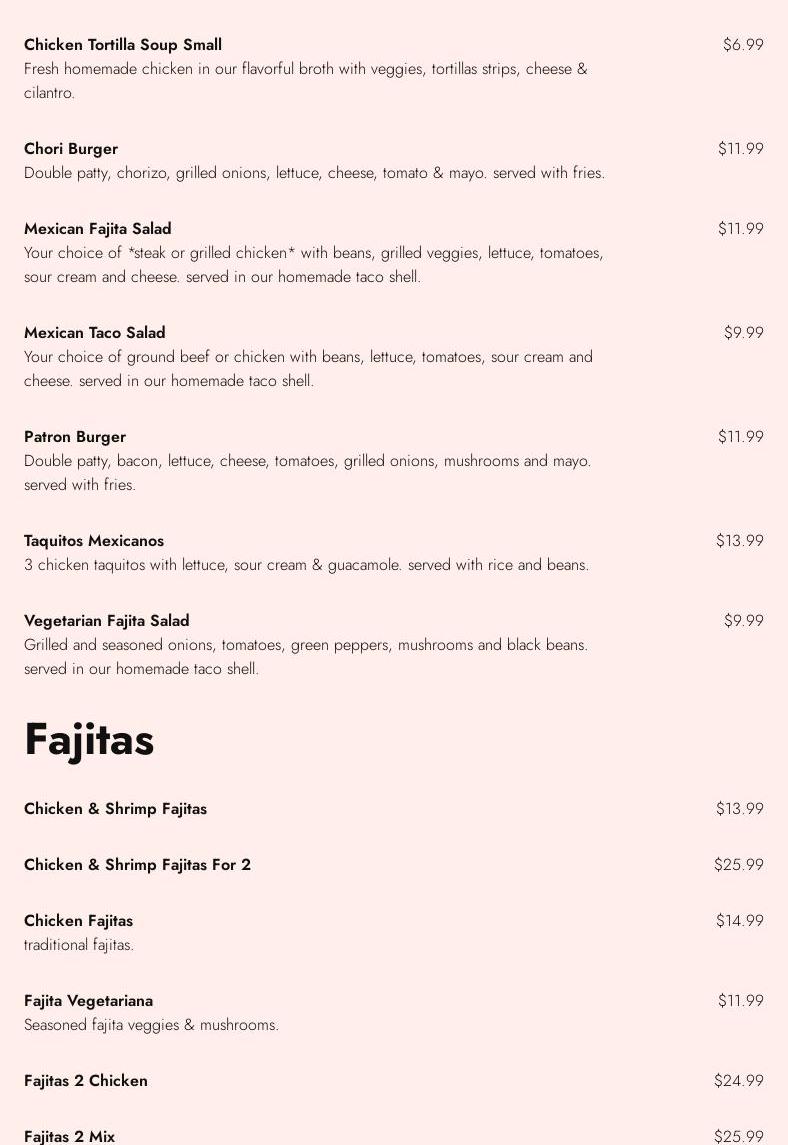 Chicken Tortilla Soup Small
$6.99
Fresh homemade chicken in our flavorful broth with veggies, tortillas strips, cheese & cilantro.

Chori Burger
$11.99
Double patty, chorizo, grilled onions, lettuce, cheese, tomato & mayo. served with fries.

Mexican Fajita Salad
$11.99
Your choice of *steak or grilled chicken* with beans, grilled veggies, lettuce, tomatoes, sour cream and cheese. served in our homemade taco shell.

Mexican Taco Salad
$9.99
Your choice of ground beef or chicken with beans, lettuce, tomatoes, sour cream and cheese. served in our homemade taco shell.

Patron Burger
$11.99
Double patty, bacon, lettuce, cheese, tomatoes, grilled onions, mushrooms and mayo. served with fries.

Taquitos Mexicanos
$13.99
3 chicken taquitos with lettuce, sour cream & guacamole. served with rice and beans.

Vegetarian Fajita Salad
$9.99
Grilled and seasoned onions, tomatoes, green peppers, mushrooms and black beans. served in our homemade taco shell.

Fajitas

Chicken & Shrimp Fajitas
$13.99

Chicken & Shrimp Fajitas For 2
$25.99

Chicken Fajitas
$14.99
traditional fajitas.

Fajita Vegetariana
$11.99
Seasoned fajita veggies & mushrooms.

Fajitas 2 Chicken
$24.99

Fajitas 2 Mix
$25.99